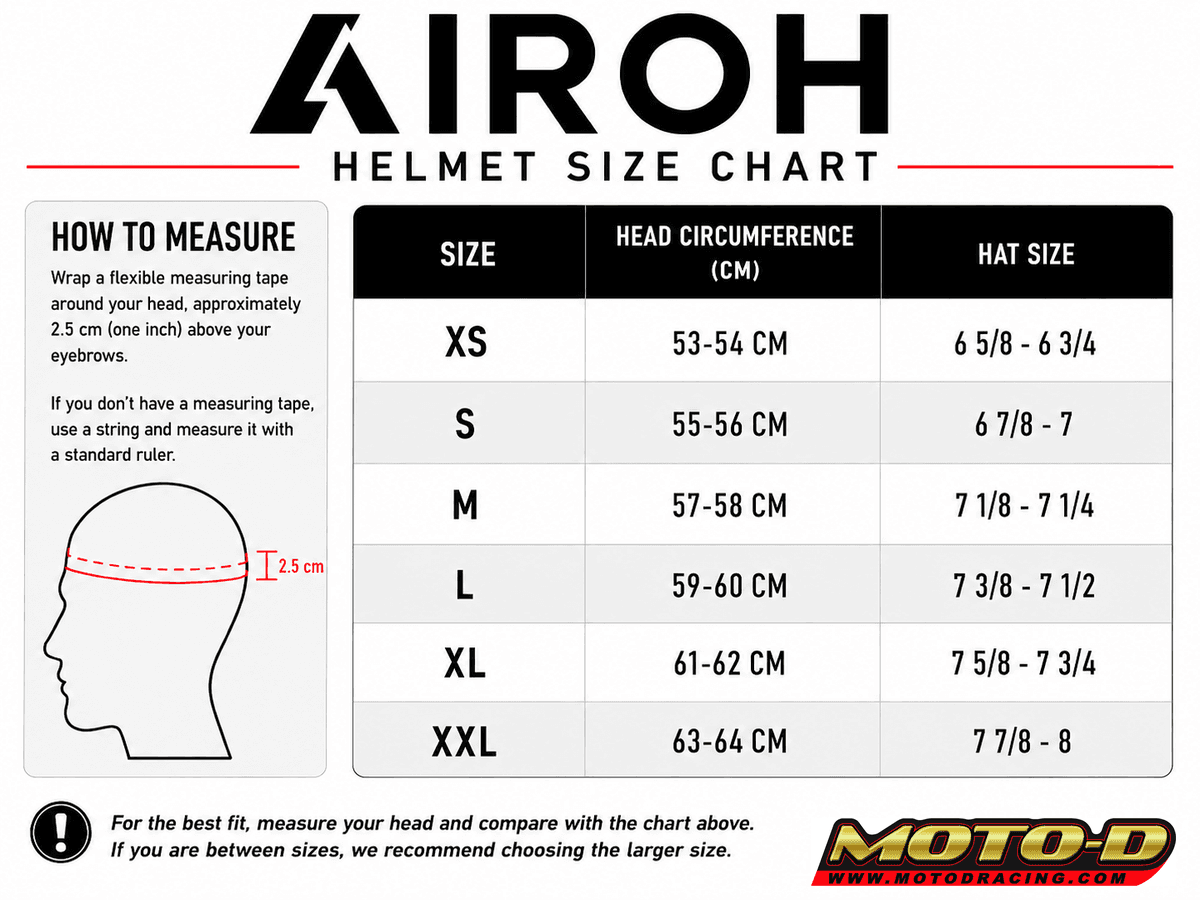 AIROH

HELMET SIZE CHART

HOW TO MEASURE

Wrap a flexible measuring tape around your head, approximately 2.5 cm (one inch) above your eyebrows.

If you don't have a measuring tape, use a string and measure it with a standard ruler.

2.5 cm

| SIZE | HEAD CIRCUMFERENCE (CM) | HAT SIZE |
|---|---|---|
| XS | 53-54 CM | 6 5/8 - 6 3/4 |
| S | 55-56 CM | 6 7/8 - 7 |
| M | 57-58 CM | 7 1/8 - 7 1/4 |
| L | 59-60 CM | 7 3/8 - 7 1/2 |
| XL | 61-62 CM | 7 5/8 - 7 3/4 |
| XXL | 63-64 CM | 7 7/8 - 8 |

!

For the best fit, measure your head and compare with the chart above. If you are between sizes, we recommend choosing the larger size.

MOTO-D
WWW.MOTODRACING.COM